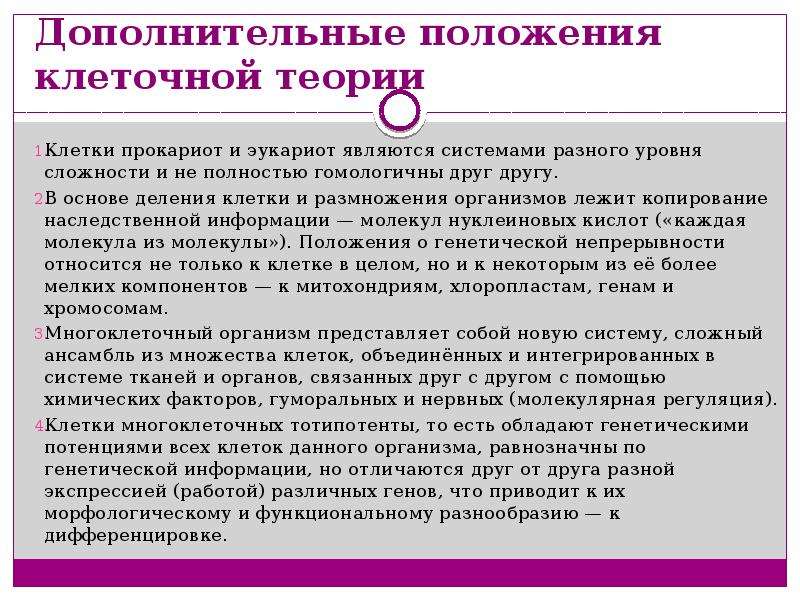 Дополнительные положения клеточной теории

1 Клетки прокариот и эукариот являются системами разного уровня сложности и не полностью гомологичны друг другу.

2 В основе деления клетки и размножения организмов лежит копирование наследственной информации — молекул нуклеиновых кислот («каждая молекула из молекулы»). Положения о генетической непрерывности относится не только к клетке в целом, но и к некоторым из её более мелких компонентов — к митохондриям, хлоропластам, генам и хромосомам.

3 Многоклеточный организм представляет собой новую систему, сложный ансамбль из множества клеток, объединённых и интегрированных в системе тканей и органов, связанных друг с другом с помощью химических факторов, гуморальных и нервных (молекулярная регуляция).

4 Клетки многоклеточных тотипотенты, то есть обладают генетическими потенциями всех клеток данного организма, равнозначны по генетической информации, но отличаются друг от друга разной экспрессией (работой) различных генов, что приводит к их морфологическому и функциональному разнообразию — к дифференцировке.